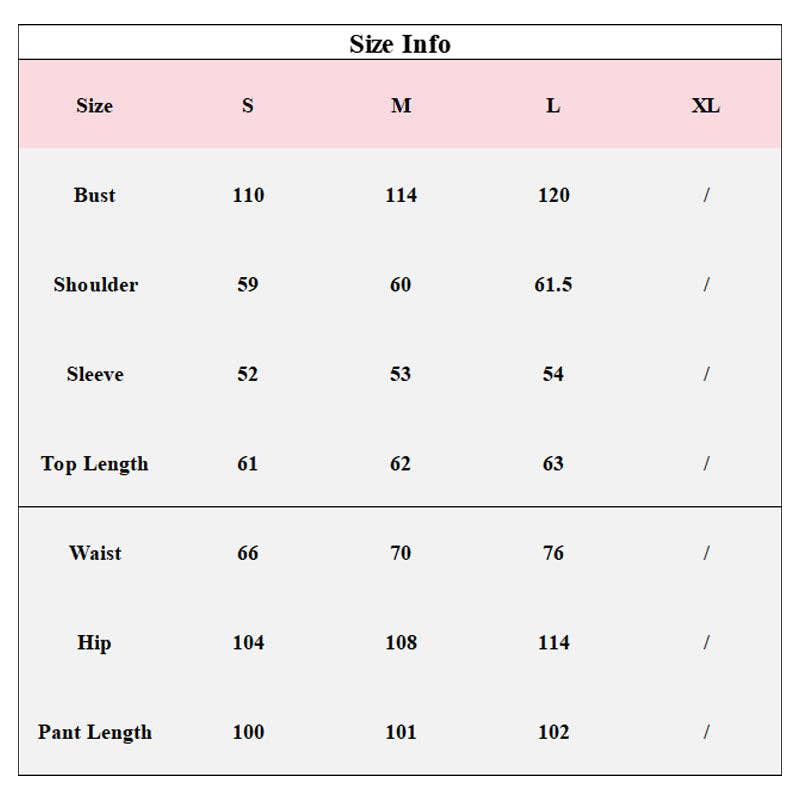 Size Info

| Size | S | M | L | XL |
|---|---|---|---|---|
| Bust | 110 | 114 | 120 | / |
| Shoulder | 59 | 60 | 61.5 | / |
| Sleeve | 52 | 53 | 54 | / |
| Top Length | 61 | 62 | 63 | / |
| Waist | 66 | 70 | 76 | / |
| Hip | 104 | 108 | 114 | / |
| Pant Length | 100 | 101 | 102 | / |